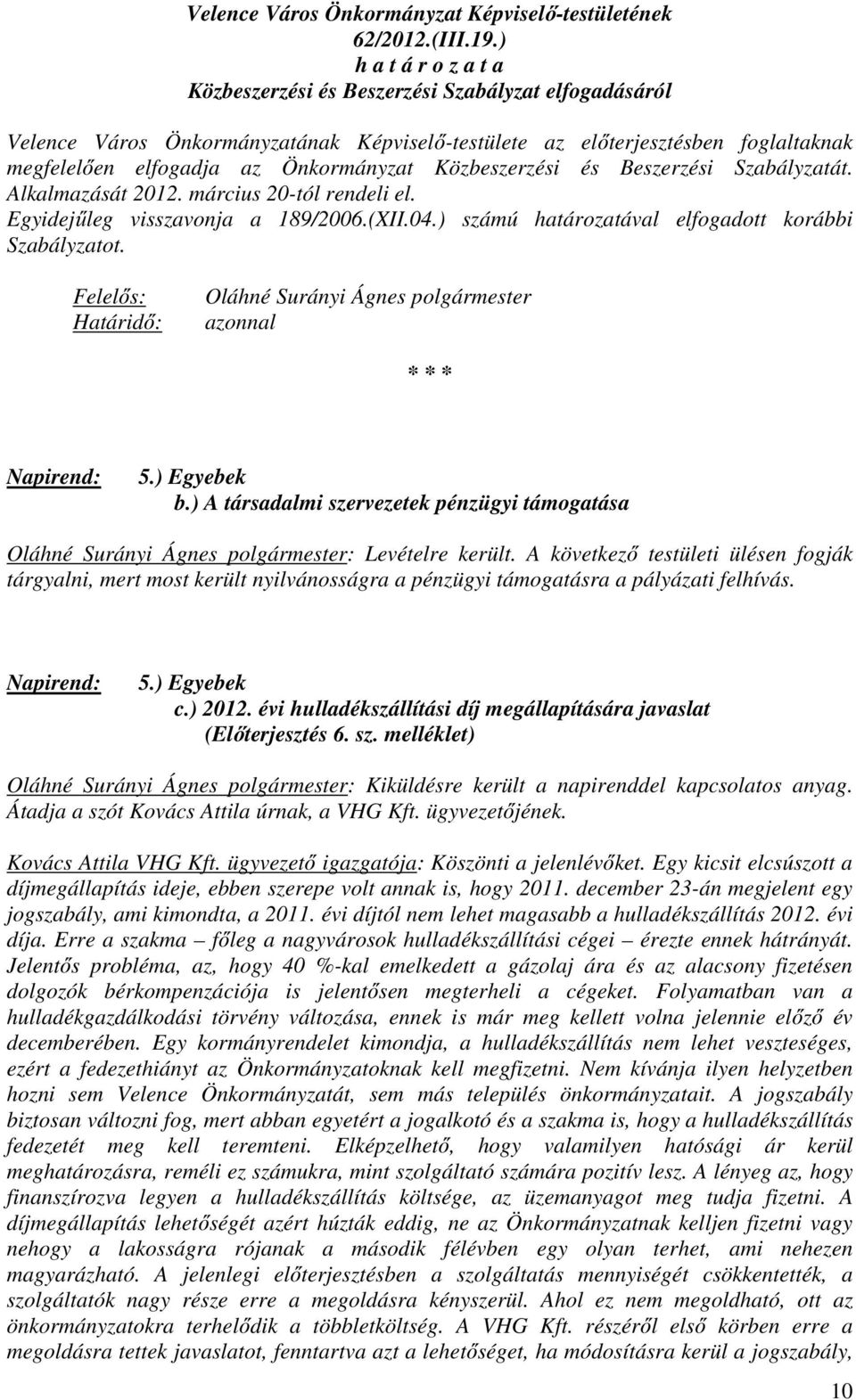 Velence Város Önkormányzat Képviselő-testületének
62/2012.(III.19.)
h a t á r o z a t a
Közbeszerzési és Beszerzési Szabályzat elfogadásáról

Velence Város Önkormányzatának Képviselő-testülete az előterjesztésben foglaltaknak megfelelően elfogadja az Önkormányzat Közbeszerzési és Beszerzési Szabályzatát. Alkalmazását 2012. március 20-tól rendeli el. Egyidejűleg visszavonja a 189/2006.(XII.04.) számú határozatával elfogadott korábbi Szabályzatot.

Felelős: Oláhné Surányi Ágnes polgármester
Határidő: azonnal

* * *

Napirend: 5.) Egyebek
b.) A társadalmi szervezetek pénzügyi támogatása

Oláhné Surányi Ágnes polgármester: Levételre került. A következő testületi ülésen fogják tárgyalni, mert most került nyilvánosságra a pénzügyi támogatásra a pályázati felhívás.

Napirend: 5.) Egyebek
c.) 2012. évi hulladékszállítási díj megállapítására javaslat (Előterjesztés 6. sz. melléklet)

Oláhné Surányi Ágnes polgármester: Kiküldésre került a napirenddel kapcsolatos anyag. Átadja a szót Kovács Attila úrnak, a VHG Kft. ügyvezetőjének.

Kovács Attila VHG Kft. ügyvezető igazgatója: Köszönti a jelenlévőket. Egy kicsit elcsúszott a díjmegállapítás ideje, ebben szerepe volt annak is, hogy 2011. december 23-án megjelent egy jogszabály, ami kimondta, a 2011. évi díjtól nem lehet magasabb a hulladékszállítás 2012. évi díja. Erre a szakma – főleg a nagyvárosok hulladékszállítási cégei – érezte ennek hátrányát. Jelentős probléma, az, hogy 40 %-kal emelkedett a gázolaj ára és az alacsony fizetésen dolgozók bérkompenzációja is jelentősen megterheli a cégeket. Folyamatban van a hulladékgazdálkodási törvény változása, ennek is már meg kellett volna jelennie előző év decemberében. Egy kormányrendelet kimondja, a hulladékszállítás nem lehet veszteséges, ezért a fedezethiányt az Önkormányzatoknak kell megfizetni. Nem kívánja ilyen helyzetben hozni sem Velence Önkormányzatát, sem más település önkormányzatait. A jogszabály biztosan változni fog, mert abban egyetért a jogalkotó és a szakma is, hogy a hulladékszállítás fedezetét meg kell teremteni. Elképzelhető, hogy valamilyen hatósági ár kerül meghatározásra, reméli ez számukra, mint szolgáltató számára pozitív lesz. A lényeg az, hogy finanszírozva legyen a hulladékszállítás költsége, az üzemanyagot meg tudja fizetni. A díjmegállapítás lehetőségét azért húzták eddig, ne az Önkormányzatnak kelljen fizetni vagy nehogy a lakosságra rójanak a második félévben egy olyan terhet, ami nehezen magyarázható. A jelenlegi előterjesztésben a szolgáltatás mennyiségét csökkentették, a szolgáltatók nagy része erre a megoldásra kényszerül. Ahol ez nem megoldható, ott az önkormányzatokra terhelődik a többletköltség. A VHG Kft. részéről első körben erre a megoldásra tettek javaslatot, fenntartva azt a lehetőséget, ha módosításra kerül a jogszabály,

10